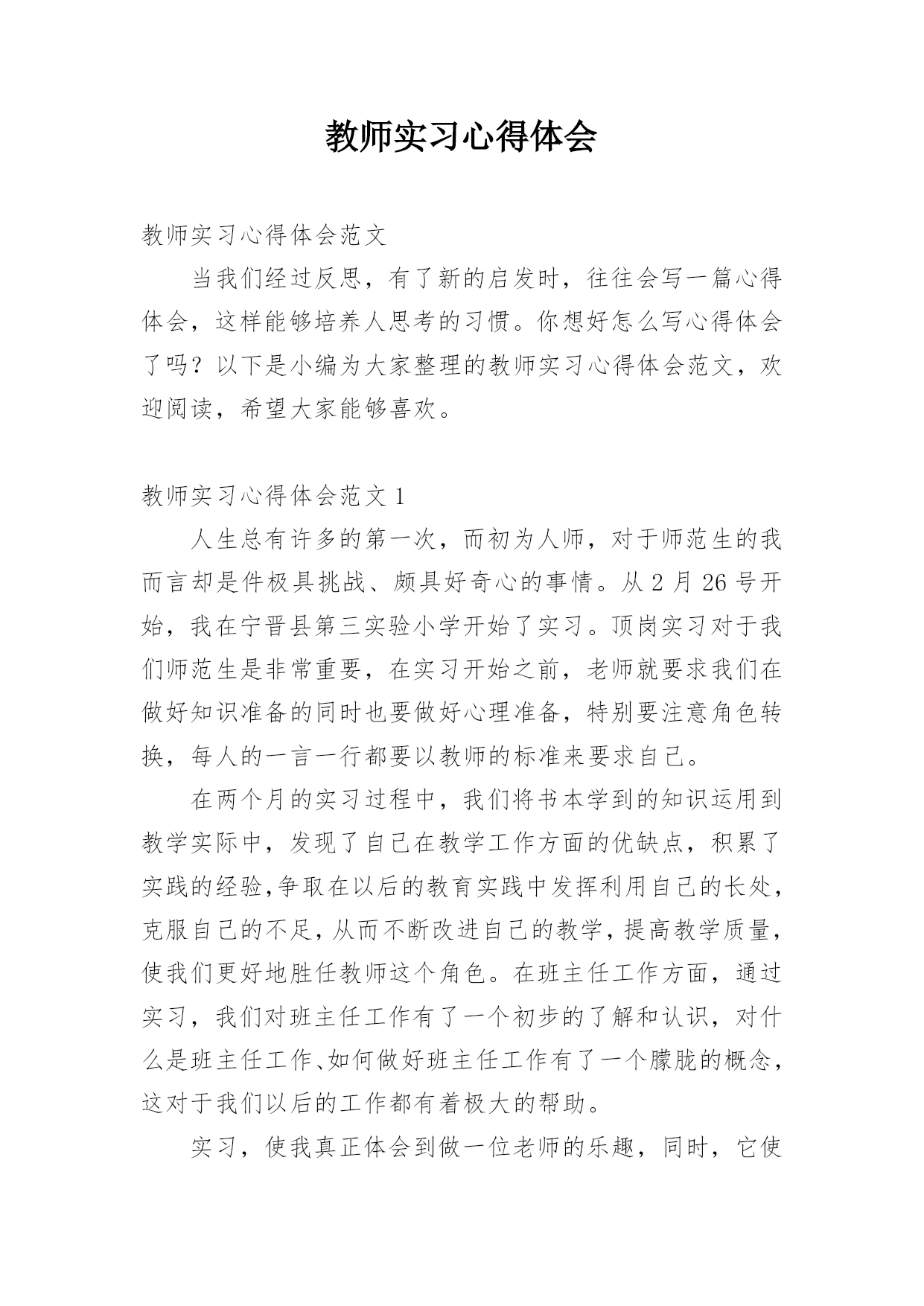 教师实习心得体会

教师实习心得体会范文

当我们经过反思，有了新的启发时，往往会写一篇心得体会，这样能够培养人思考的习惯。你想好怎么写心得体会了吗？以下是小编为大家整理的教师实习心得体会范文，欢迎阅读，希望大家能够喜欢。

教师实习心得体会范文 1

人生总有许多的第一次，而初为人师，对于师范生的我而言却是件极具挑战、颇具好奇心的事情。从 2 月 26 号开始，我在宁晋县第三实验小学开始了实习。顶岗实习对于我们师范生是非常重要，在实习开始之前，老师就要求我们在做好知识准备的同时也要做好心理准备，特别要注意角色转换，每人的一言一行都要以教师的标准来要求自己。

在两个月的实习过程中，我们将书本学到的知识运用到教学实际中，发现了自己在教学工作方面的优缺点，积累了实践的经验,争取在以后的教育实践中发挥利用自己的长处，克服自己的不足,从而不断改进自己的教学,提高教学质量，使我们更好地胜任教师这个角色。在班主任工作方面，通过实习，我们对班主任工作有了一个初步的了解和认识，对什么是班主任工作、如何做好班主任工作有了一个朦胧的概念，这对于我们以后的工作都有着极大的帮助。

实习，使我真正体会到做一位老师的乐趣，同时，它使